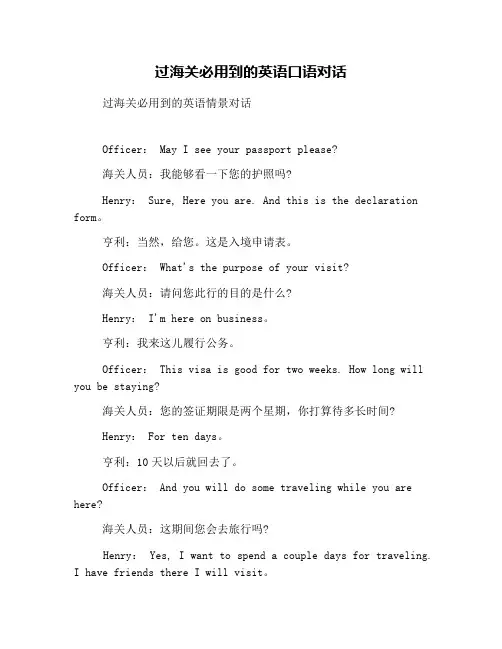 过海关必用到的英语口语对话

过海关必用到的英语情景对话

Officer: May I see your passport please?

海关人员：我能够看一下您的护照吗？

Henry: Sure, Here you are. And this is the declaration form。

亨利：当然，给您。这是入境申请表。

Officer: What's the purpose of your visit?

海关人员：请问您此行的目的是什么？

Henry: I'm here on business。

亨利：我来这儿履行公务。

Officer: This visa is good for two weeks. How long will you be staying?

海关人员：您的签证期限是两个星期，你打算待多长时间？

Henry: For ten days。

亨利：10天以后就回去了。

Officer: And you will do some traveling while you are here?

海关人员：这期间您会去旅行吗？

Henry: Yes, I want to spend a couple days for traveling. I have friends there I will visit。